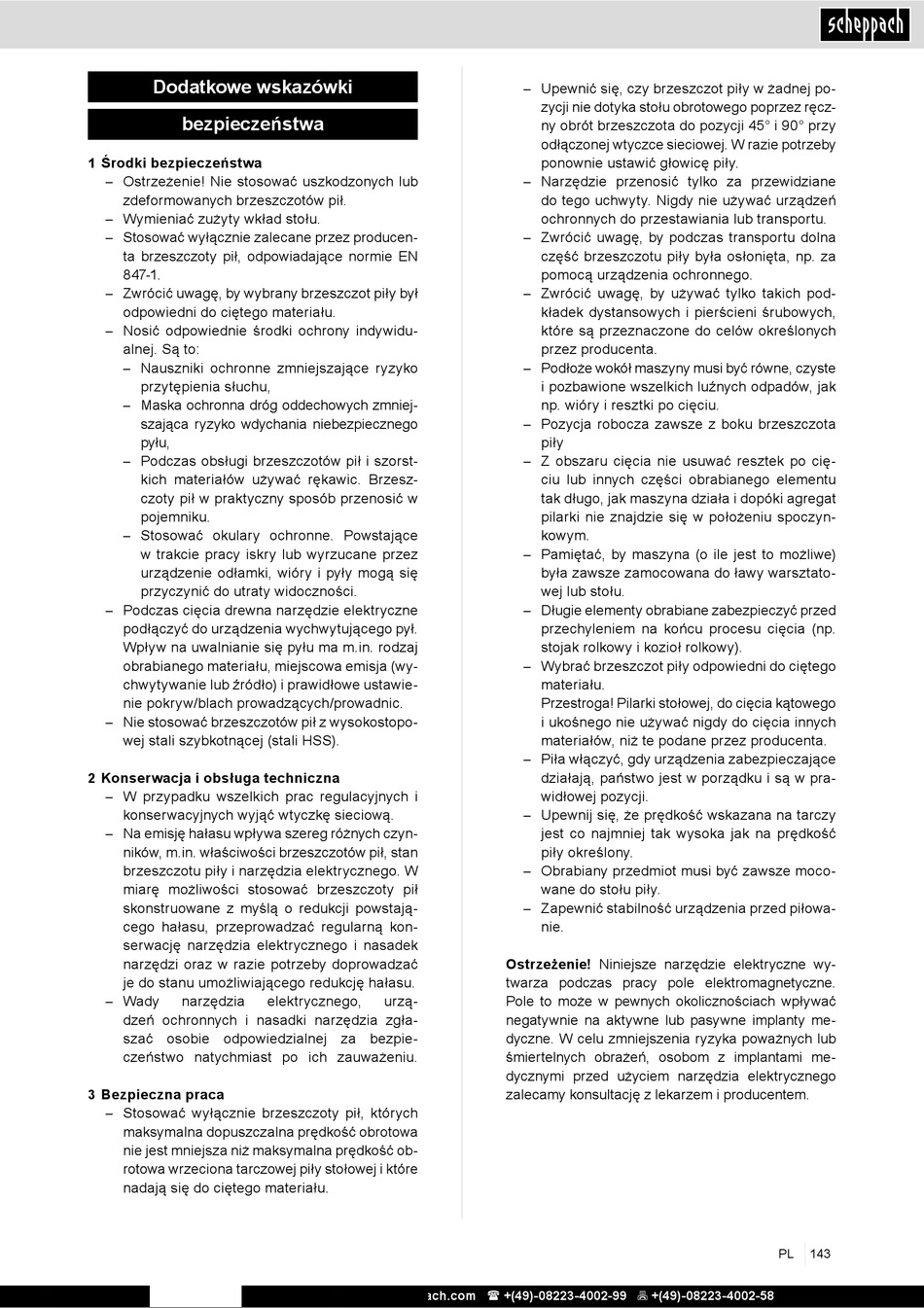 scheppach

Dodatkowe wskazówki

bezpieczeństwa

1 Środki bezpieczeństwa
– Ostrzeżenie! Nie stosować uszkodzonych lub zdeformowanych brzeszczotów pił.
– Wymieniać zużyty wkład stołu.
– Stosować wyłącznie zalecane przez producenta brzeszczoty pił, odpowiadające normie EN 847-1.
– Zwrócić uwagę, by wybrany brzeszczot piły był odpowiedni do ciętego materiału.
– Nosić odpowiednie środki ochrony indywidualnej. Są to:
– Nauszniki ochronne zmniejszające ryzyko przytępienia słuchu,
– Maska ochronna dróg oddechowych zmniejszająca ryzyko wdychania niebezpiecznego pyłu,
– Podczas obsługi brzeszczotów pił i szorstkich materiałów używać rękawic. Brzeszczoty pił w praktyczny sposób przenosić w pojemniku.
– Stosować okulary ochronne. Powstające w trakcie pracy iskry lub wyrzucane przez urządzenie odłamki, wióry i pyły mogą się przyczynić do utraty widoczności.
– Podczas cięcia drewna narzędzie elektryczne podłączyć do urządzenia wychwytującego pył. Wpływ na uwalnianie się pyłu ma m.in. rodzaj obrabianego materiału, miejscowa emisja (wychwytywanie lub źródło) i prawidłowe ustawienie pokryw/blach prowadzących/prowadnic.
– Nie stosować brzeszczotów pił z wysokostopowej stali szybkotnącej (stali HSS).

2 Konserwacja i obsługa techniczna
– W przypadku wszelkich prac regulacyjnych i konserwacyjnych wyjąć wtyczkę sieciową.
– Na emisję hałasu wpływa szereg różnych czynników, m.in. właściwości brzeszczotów pił, stan brzeszczotu piły i narzędzia elektrycznego. W miarę możliwości stosować brzeszczoty pił skonstruowane z myślą o redukcji powstającego hałasu, przeprowadzać regularną konserwację narzędzia elektrycznego i nasadek narzędzi oraz w razie potrzeby doprowadzać je do stanu umożliwiającego redukcję hałasu.
– Wady narzędzia elektrycznego, urządzeń ochronnych i nasadki narzędzia zgłaszać osobie odpowiedzialnej za bezpieczeństwo natychmiast po ich zauważeniu.

3 Bezpieczna praca
– Stosować wyłącznie brzeszczoty pił, których maksymalna dopuszczalna prędkość obrotowa nie jest mniejsza niż maksymalna prędkość obrotowa wrzeciona tarczowej piły stołowej i które nadają się do ciętego materiału.

– Upewnić się, czy brzeszczot piły w żadnej pozycji nie dotyka stołu obrotowego poprzez ręczny obrót brzeszczota do pozycji 45° i 90° przy odłączonej wtyczce sieciowej. W razie potrzeby ponownie ustawić głowicę piły.
– Narzędzie przenosić tylko za przewidziane do tego uchwyty. Nigdy nie używać urządzeń ochronnych do przestawiania lub transportu.
– Zwrócić uwagę, by podczas transportu dolna część brzeszczotu piły była osłonięta, np. za pomocą urządzenia ochronnego.
– Zwrócić uwagę, by używać tylko takich podkładek dystansowych i pierścieni śrubowych, które są przeznaczone do celów określonych przez producenta.
– Podłoże wokół maszyny musi być równe, czyste i pozbawione wszelkich luźnych odpadów, jak np. wióry i resztki po cięciu.
– Pozycja robocza zawsze z boku brzeszczota piły
– Z obszaru cięcia nie usuwać resztek po cięciu lub innych części obrabianego elementu tak długo, jak maszyna działa i dopóki agregat pilarki nie znajdzie się w położeniu spoczynkowym.
– Pamiętać, by maszyna (o ile jest to możliwe) była zawsze zamocowana do ławy warsztatowej lub stołu.
– Długie elementy obrabiane zabezpieczyć przed przechyleniem na końcu procesu cięcia (np. stojak rolkowy i kozioł rolkowy).
– Wybrać brzeszczot piły odpowiedni do ciętego materiału.
Przestroga! Pilarki stołowej, do cięcia kątowego i ukośnego nie używać nigdy do cięcia innych materiałów, niż te podane przez producenta.
– Piła włączyć, gdy urządzenia zabezpieczające działają, państwo jest w porządku i są w prawidłowej pozycji.
– Upewnij się, że prędkość wskazana na tarczy jest co najmniej tak wysoka jak na prędkość piły określony.
– Obrabiany przedmiot musi być zawsze mocowane do stołu piły.
– Zapewnić stabilność urządzenia przed piłowanie.

Ostrzeżenie! Niniejsze narzędzie elektryczne wytwarza podczas pracy pole elektromagnetyczne. Pole to może w pewnych okolicznościach wpływać negatywnie na aktywne lub pasywne implanty medyczne. W celu zmniejszenia ryzyka poważnych lub śmiertelnych obrażeń, osobom z implantami medycznymi przed użyciem narzędzia elektrycznego zalecamy konsultację z lekarzem i producentem.

PL 143

ach.com ☎ +(49)-08223-4002-99 +(49)-08223-4002-58